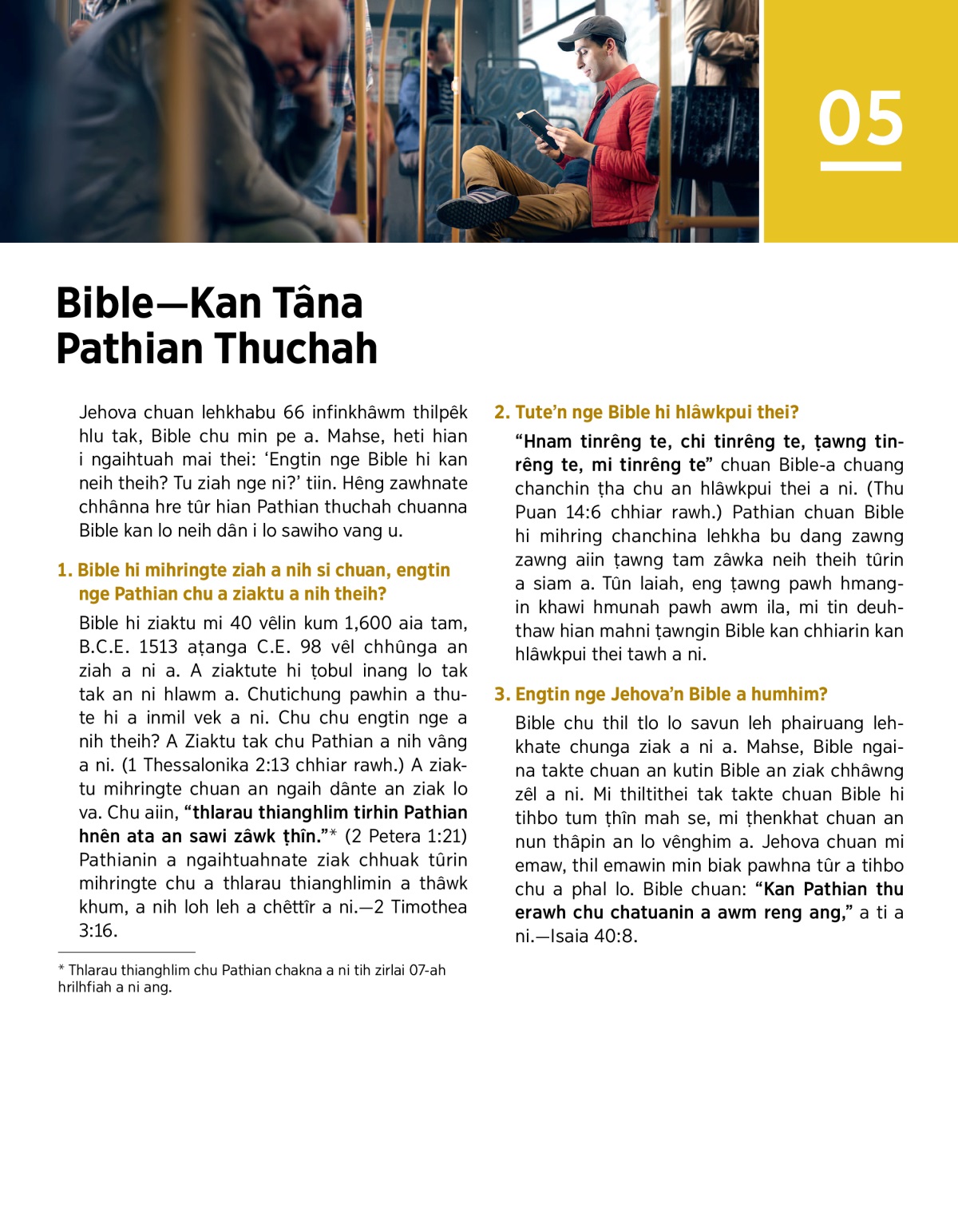 05

Bible—Kan Tâna Pathian Thuchah

Jehova chuan lehkhabu 66 infinkhâwm thilpêk hlu tak, Bible chu min pe a. Mahse, heti hian i ngaihtuah mai thei: 'Engtin nge Bible hi kan neih theih? Tu ziah nge ni?' tiin. Hêng zawhnate chhânna hre tûr hian Pathian thuchah chuanna Bible kan lo neih dân i lo sawiho vang u.

1. Bible hi mihringte ziah a nih si chuan, engtin nge Pathian chu a ziaktu a nih theih?

Bible hi ziaktu mi 40 vêlin kum 1,600 aia tam, B.C.E. 1513 aṭanga C.E. 98 vêl chhûnga an ziah a ni a. A ziaktute hi ṭobul inang lo tak tak an ni hlawm a. Chutichung pawhin a thute hi a inmil vek a ni. Chu chu engtin nge a nih theih? A Ziaktu tak chu Pathian a nih vâng a ni. (1 Thessalonika 2:13 chhiar rawh.) A ziaktu mihringte chuan an ngaih dânte an ziak lo va. Chu aiin, "thlarau thianghlim tirhin Pathian hnên ata an sawi zâwk ṭhîn."* (2 Petera 1:21) Pathianin a ngaihtuahnate ziak chhuak tûrin mihringte chu a thlarau thianghlimin a thâwk khum, a nih loh leh a chêttîr a ni.—2 Timothea 3:16.

* Thlarau thianghlim chu Pathian chakna a ni tih zirlai 07-ah hrilhfiah a ni ang.

2. Tute'n nge Bible hi hlâwkpui thei?

"Hnam tinrêng te, chi tinrêng te, ṭawng tinrêng te, mi tinrêng te" chuan Bible-a chuang chanchin ṭha chu an hlâwkpui thei a ni. (Thu Puan 14:6 chhiar rawh.) Pathian chuan Bible hi mihring chanchina lehkha bu dang zawng zawng aiin ṭawng tam zâwka neih theih tûrin a siam a. Tûn laiah, eng ṭawng pawh hmangin khawi hmunah pawh awm ila, mi tin deuhthaw hian mahni ṭawngin Bible kan chhiarin kan hlâwkpui thei tawh a ni.

3. Engtin nge Jehova'n Bible a humhim?

Bible chu thil tlo lo savun leh phairuang lehkhate chunga ziak a ni a. Mahse, Bible ngaina takte chuan an kutin Bible an ziak chhâwng zêl a ni. Mi thiltithei tak takte chuan Bible hi tihbo tum ṭhîn mah se, mi ṭhenkhat chuan an nun thâpin an lo vênghim a. Jehova chuan mi emaw, thil emawin min biak pawhna tûr a tihbo chu a phal lo. Bible chuan: "Kan Pathian thu erawh chu chatuanin a awm reng ang," a ti a ni.—Isaia 40:8.